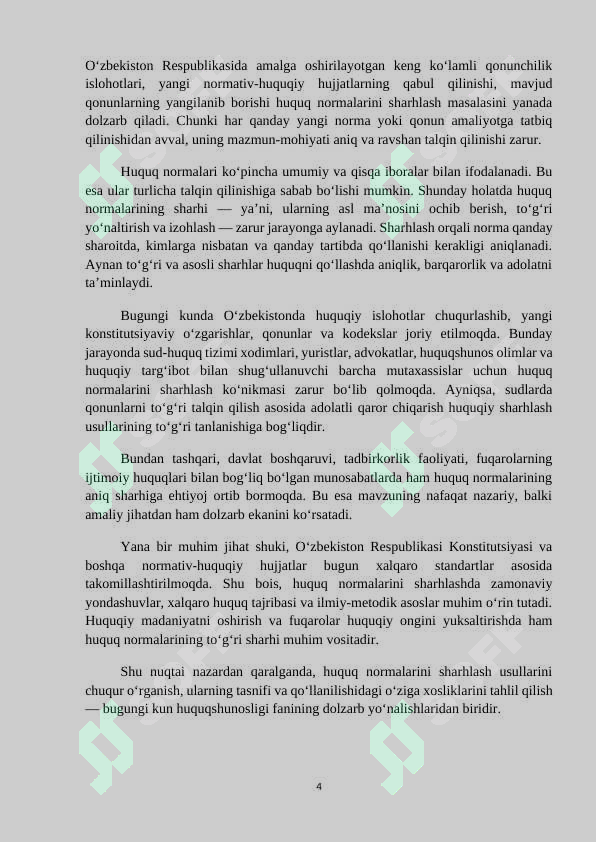 O‘zbekiston Respublikasida amalga oshirilayotgan keng ko‘lamli qonunchilik islohotlari, yangi normativ-huquqiy hujjatlarning qabul qilinishi, mavjud qonunlarning yangilanib borishi huquq normalarini sharhlash masalasini yanada dolzarb qiladi. Chunki har qanday yangi norma yoki qonun amaliyotga tatbiq qilinishidan avval, uning mazmun-mohiyati aniq va ravshan talqin qilinishi zarur.

Huquq normalari ko‘pincha umumiy va qisqa iboralar bilan ifodalanadi. Bu esa ular turlicha talqin qilinishiga sabab bo‘lishi mumkin. Shunday holatda huquq normalarining sharhi — ya’ni, ularning asl ma’nosini ochib berish, to‘g‘ri yo‘naltirish va izohlash — zarur jarayonga aylanadi. Sharhlash orqali norma qanday sharoitda, kimlarga nisbatan va qanday tartibda qo‘llanishi kerakligi aniqlanadi. Aynan to‘g‘ri va asosli sharhlar huquqni qo‘llashda aniqlik, barqarorlik va adolatni ta’minlaydi.

Bugungi kunda O‘zbekistonda huquqiy islohotlar chuqurlashib, yangi konstitutsiyaviy o‘zgarishlar, qonunlar va kodekslar joriy etilmoqda. Bunday jarayonda sud-huquq tizimi xodimlari, yuristlar, advokatlar, huquqshunos olimlar va huquqiy targ‘ibot bilan shug‘ullanuvchi barcha mutaxassislar uchun huquq normalarini sharhlash ko‘nikmasi zarur bo‘lib qolmoqda. Ayniqsa, sudlarda qonunlarni to‘g‘ri talqin qilish asosida adolatli qaror chiqarish huquqiy sharhlash usullarining to‘g‘ri tanlanishiga bog‘liqdir.

Bundan tashqari, davlat boshqaruvi, tadbirkorlik faoliyati, fuqarolarning ijtimoiy huquqlari bilan bog‘liq bo‘lgan munosabatlarda ham huquq normalarining aniq sharhiga ehtiyoj ortib bormoqda. Bu esa mavzuning nafaqat nazariy, balki amaliy jihatdan ham dolzarb ekanini ko‘rsatadi.

Yana bir muhim jihat shuki, O‘zbekiston Respublikasi Konstitutsiyasi va boshqa normativ-huquqiy hujjatlar bugun xalqaro standartlar asosida takomillashtirilmoqda. Shu bois, huquq normalarini sharhlashda zamonaviy yondashuvlar, xalqaro huquq tajribasi va ilmiy-metodik asoslar muhim o‘rin tutadi. Huquqiy madaniyatni oshirish va fuqarolar huquqiy ongini yuksaltirishda ham huquq normalarining to‘g‘ri sharhi muhim vositadir.

Shu nuqtai nazardan qaralganda, huquq normalarini sharhlash usullarini chuqur o‘rganish, ularning tasnifi va qo‘llanilishidagi o‘ziga xosliklarini tahlil qilish — bugungi kun huquqshunosligi fanining dolzarb yo‘nalishlaridan biridir.

4